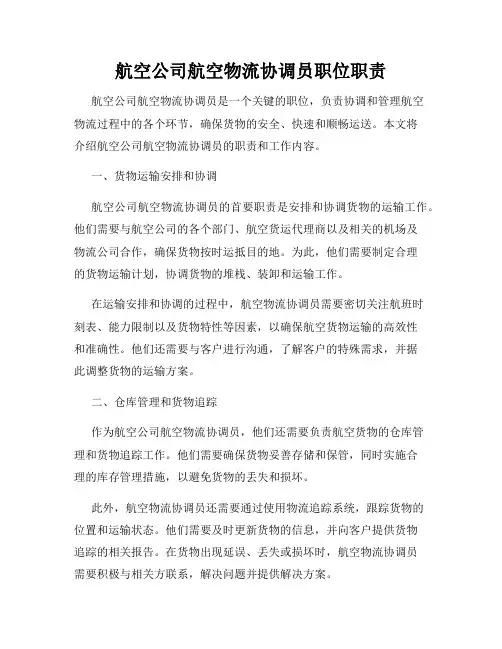 航空公司航空物流协调员职位职责

航空公司航空物流协调员是一个关键的职位，负责协调和管理航空物流过程中的各个环节，确保货物的安全、快速和顺畅运送。本文将介绍航空公司航空物流协调员的职责和工作内容。

一、货物运输安排和协调

航空公司航空物流协调员的首要职责是安排和协调货物的运输工作。他们需要与航空公司的各个部门、航空货运代理商以及相关的机场及物流公司合作，确保货物按时运抵目的地。为此，他们需要制定合理的货物运输计划，协调货物的堆栈、装卸和运输工作。

在运输安排和协调的过程中，航空物流协调员需要密切关注航班时刻表、能力限制以及货物特性等因素，以确保航空货物运输的高效性和准确性。他们还需要与客户进行沟通，了解客户的特殊需求，并据此调整货物的运输方案。

二、仓库管理和货物追踪

作为航空公司航空物流协调员，他们还需要负责航空货物的仓库管理和货物追踪工作。他们需要确保货物妥善存储和保管，同时实施合理的库存管理措施，以避免货物的丢失和损坏。

此外，航空物流协调员还需要通过使用物流追踪系统，跟踪货物的位置和运输状态。他们需要及时更新货物的信息，并向客户提供货物追踪的相关报告。在货物出现延误、丢失或损坏时，航空物流协调员需要积极与相关方联系，解决问题并提供解决方案。